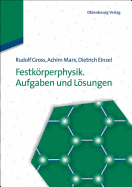 Oldenbourg Verlag

Rudolf Gross, Achim Marx, Dietrich Einzel

Festkörperphysik.
Aufgaben und Lösungen